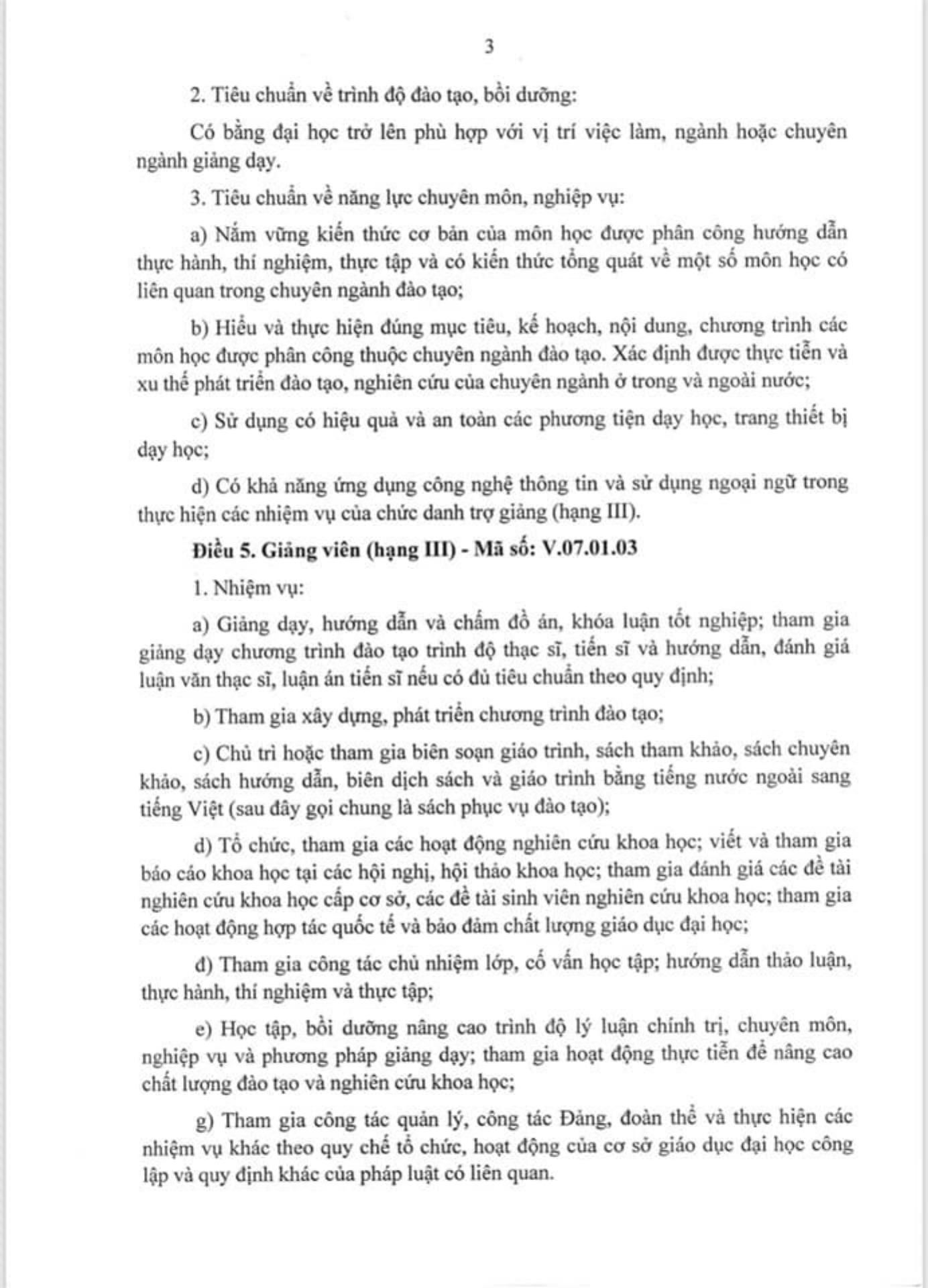 3

2. Tiêu chuẩn về trình độ đào tạo, bồi dưỡng:

Có bằng đại học trở lên phù hợp với vị trí việc làm, ngành hoặc chuyên ngành giảng dạy.

3. Tiêu chuẩn về năng lực chuyên môn, nghiệp vụ:

a) Nắm vững kiến thức cơ bản của môn học được phân công hướng dẫn thực hành, thí nghiệm, thực tập và có kiến thức tổng quát về một số môn học có liên quan trong chuyên ngành đào tạo;

b) Hiểu và thực hiện đúng mục tiêu, kế hoạch, nội dung, chương trình các môn học được phân công thuộc chuyên ngành đào tạo. Xác định được thực tiễn và xu thế phát triển đào tạo, nghiên cứu của chuyên ngành ở trong và ngoài nước;

c) Sử dụng có hiệu quả và an toàn các phương tiện dạy học, trang thiết bị dạy học;

d) Có khả năng ứng dụng công nghệ thông tin và sử dụng ngoại ngữ trong thực hiện các nhiệm vụ của chức danh trợ giảng (hạng III).

Điều 5. Giảng viên (hạng III) - Mã số: V.07.01.03

1. Nhiệm vụ:

a) Giảng dạy, hướng dẫn và chấm đồ án, khóa luận tốt nghiệp; tham gia giảng dạy chương trình đào tạo trình độ thạc sĩ, tiến sĩ và hướng dẫn, đánh giá luận văn thạc sĩ, luận án tiến sĩ nếu có đủ tiêu chuẩn theo quy định;

b) Tham gia xây dựng, phát triển chương trình đào tạo;

c) Chủ trì hoặc tham gia biên soạn giáo trình, sách tham khảo, sách chuyên khảo, sách hướng dẫn, biên dịch sách và giáo trình bằng tiếng nước ngoài sang tiếng Việt (sau đây gọi chung là sách phục vụ đào tạo);

d) Tổ chức, tham gia các hoạt động nghiên cứu khoa học; viết và tham gia báo cáo khoa học tại các hội nghị, hội thảo khoa học; tham gia đánh giá các đề tài nghiên cứu khoa học cấp cơ sở, các đề tài sinh viên nghiên cứu khoa học; tham gia các hoạt động hợp tác quốc tế và bảo đảm chất lượng giáo dục đại học;

đ) Tham gia công tác chủ nhiệm lớp, cố vấn học tập; hướng dẫn thảo luận, thực hành, thí nghiệm và thực tập;

e) Học tập, bồi dưỡng nâng cao trình độ lý luận chính trị, chuyên môn, nghiệp vụ và phương pháp giảng dạy; tham gia hoạt động thực tiễn để nâng cao chất lượng đào tạo và nghiên cứu khoa học;

g) Tham gia công tác quản lý, công tác Đảng, đoàn thể và thực hiện các nhiệm vụ khác theo quy chế tổ chức, hoạt động của cơ sở giáo dục đại học công lập và quy định khác của pháp luật có liên quan.